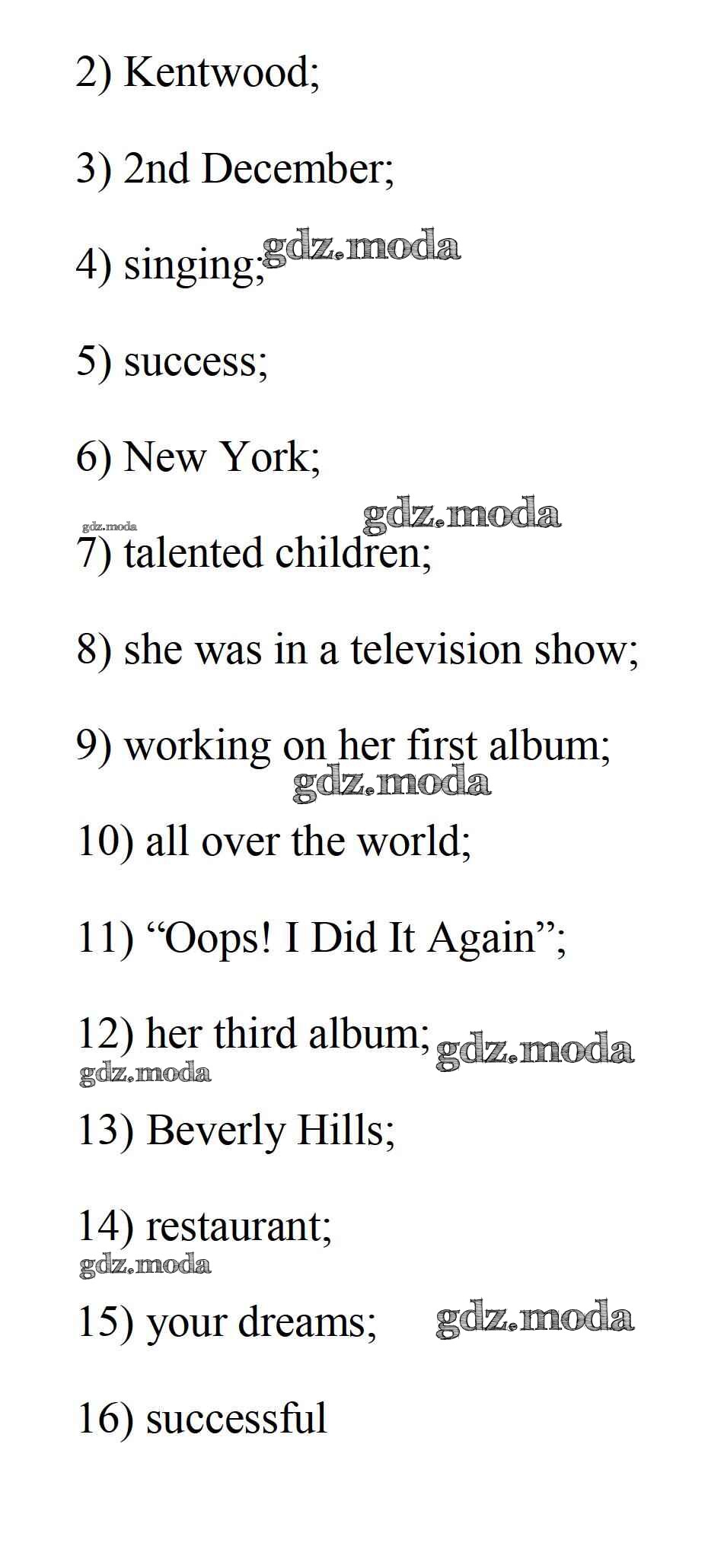 2) Kentwood;

3) 2nd December;

4) singing;

5) success;

6) New York;

7) talented children;

8) she was in a television show;

9) working on her first album;

10) all over the world;

11) "Oops! I Did It Again";

12) her third album;

13) Beverly Hills;

14) restaurant;

15) your dreams;

16) successful

gdz.moda